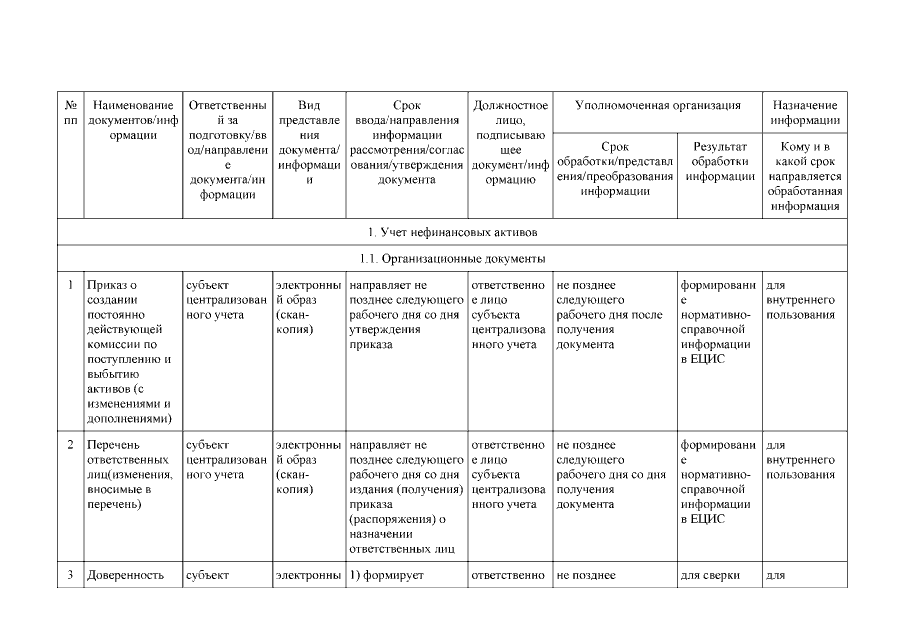 | № пп | Наименование документов/информации | Ответственный за подготовку/ввод/направление документа/информации | Вид представления документа/информации | Срок ввода/направления информации рассмотрения/согласования/утверждения документа | Должностное лицо, подписывающее документ/информацию | Уполномоченная организация | | Назначение информации |
|---|---|---|---|---|---|---|---|---|
| | | | | | | Срок обработки/представления/преобразования информации | Результат обработки информации | Кому и в какой срок направляется обработанная информация |
| 1. Учет нефинансовых активов | | | | | | | | |
| 1.1. Организационные документы | | | | | | | | |
| 1 | Приказ о создании постоянно действующей комиссии по поступлению и выбытию активов (с изменениями и дополнениями) | субъект централизованного учета | электронный образ (скан-копия) | направляет не позднее следующего рабочего дня со дня утверждения приказа | ответственное лицо субъекта централизованного учета | не позднее следующего рабочего дня после получения документа | формирование нормативно-справочной информации в ЕЦИС | для внутреннего пользования |
| 2 | Перечень ответственных лиц(изменения, вносимые в перечень) | субъект централизованного учета | электронный образ (скан-копия) | направляет не позднее следующего рабочего дня со дня издания (получения) приказа (распоряжения) о назначении ответственных лиц | ответственное лицо субъекта централизованного учета | не позднее следующего рабочего дня со дня получения документа | формирование нормативно-справочной информации в ЕЦИС | для внутреннего пользования |
| 3 | Доверенность | субъект | электронны | 1) формирует | ответственно | не позднее | для сверки | для |